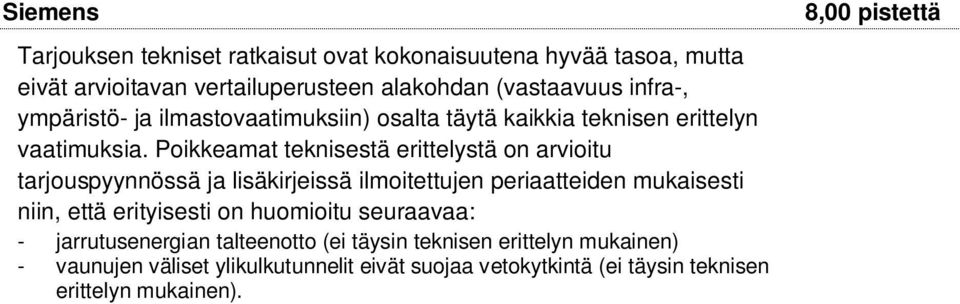 Siemens 8,00 pistettä

Tarjouksen tekniset ratkaisut ovat kokonaisuutena hyvää tasoa, mutta eivät arvioitavan vertailuperusteen alakohdan (vastaavuus infra-, ympäristö- ja ilmastovaatimuksiin) osalta täytä kaikkia teknisen erittelyn vaatimuksia. Poikkeamat teknisestä erittelystä on arvioitu tarjouspyynnössä ja lisäkirjeissä ilmoitettujen periaatteiden mukaisesti niin, että erityisesti on huomioitu seuraavaa:
- jarrutusenergian talteenotto (ei täysin teknisen erittelyn mukainen)
- vaunujen väliset ylikulkutunnelit eivät suojaa vetokytkintä (ei täysin teknisen erittelyn mukainen).